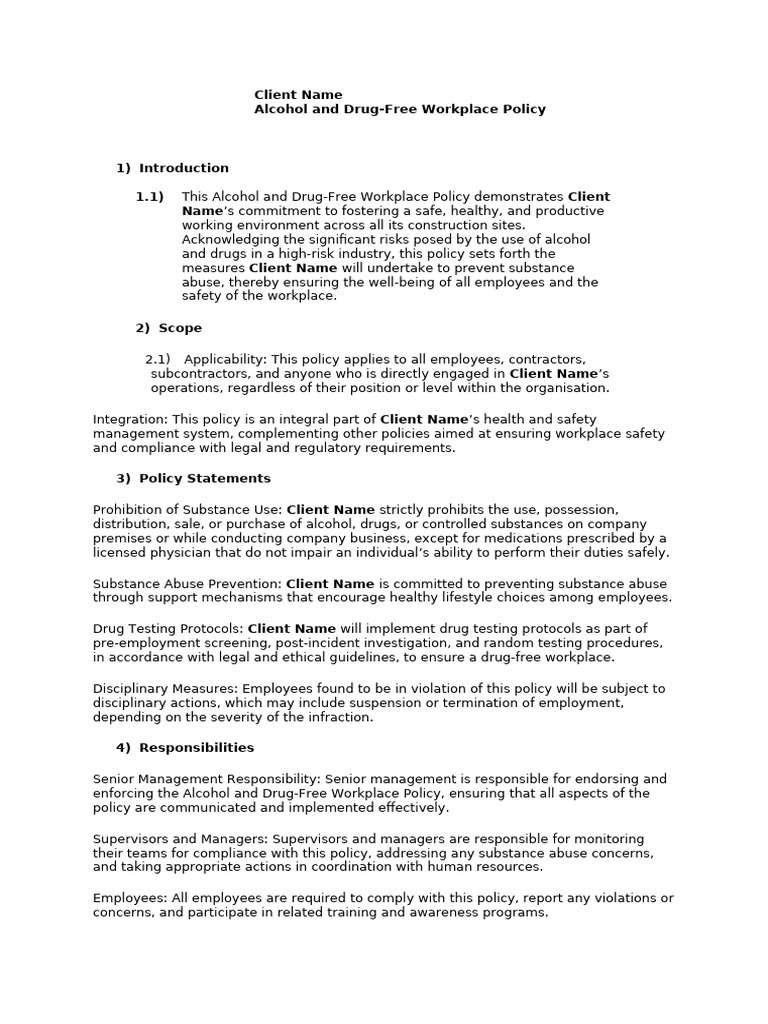 Client Name
Alcohol and Drug-Free Workplace Policy

1) Introduction

1.1) This Alcohol and Drug-Free Workplace Policy demonstrates Client Name's commitment to fostering a safe, healthy, and productive working environment across all its construction sites. Acknowledging the significant risks posed by the use of alcohol and drugs in a high-risk industry, this policy sets forth the measures Client Name will undertake to prevent substance abuse, thereby ensuring the well-being of all employees and the safety of the workplace.

2) Scope

2.1) Applicability: This policy applies to all employees, contractors, subcontractors, and anyone who is directly engaged in Client Name's operations, regardless of their position or level within the organisation.

Integration: This policy is an integral part of Client Name's health and safety management system, complementing other policies aimed at ensuring workplace safety and compliance with legal and regulatory requirements.

3) Policy Statements

Prohibition of Substance Use: Client Name strictly prohibits the use, possession, distribution, sale, or purchase of alcohol, drugs, or controlled substances on company premises or while conducting company business, except for medications prescribed by a licensed physician that do not impair an individual's ability to perform their duties safely.

Substance Abuse Prevention: Client Name is committed to preventing substance abuse through support mechanisms that encourage healthy lifestyle choices among employees.

Drug Testing Protocols: Client Name will implement drug testing protocols as part of pre-employment screening, post-incident investigation, and random testing procedures, in accordance with legal and ethical guidelines, to ensure a drug-free workplace.

Disciplinary Measures: Employees found to be in violation of this policy will be subject to disciplinary actions, which may include suspension or termination of employment, depending on the severity of the infraction.

4) Responsibilities

Senior Management Responsibility: Senior management is responsible for endorsing and enforcing the Alcohol and Drug-Free Workplace Policy, ensuring that all aspects of the policy are communicated and implemented effectively.

Supervisors and Managers: Supervisors and managers are responsible for monitoring their teams for compliance with this policy, addressing any substance abuse concerns, and taking appropriate actions in coordination with human resources.

Employees: All employees are required to comply with this policy, report any violations or concerns, and participate in related training and awareness programs.